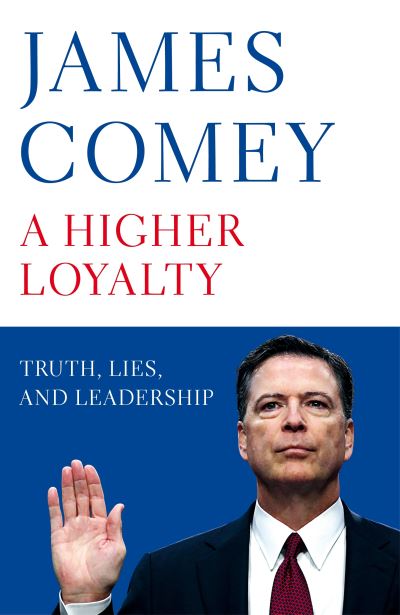 JAMES COMEY

A HIGHER LOYALTY

TRUTH, LIES, AND LEADERSHIP